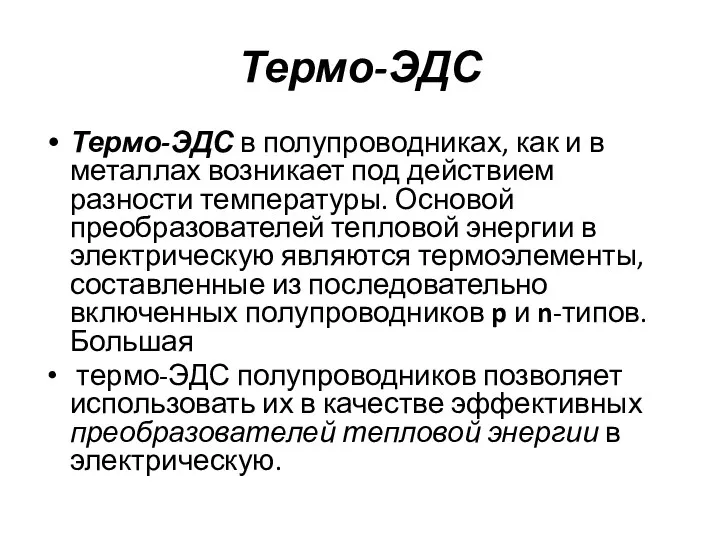 Термо-ЭДС

• Термо-ЭДС в полупроводниках, как и в металлах возникает под действием разности температуры. Основой преобразователей тепловой энергии в электрическую являются термоэлементы, составленные из последовательно включенных полупроводников p и n-типов. Большая

• термо-ЭДС полупроводников позволяет использовать их в качестве эффективных преобразователей тепловой энергии в электрическую.